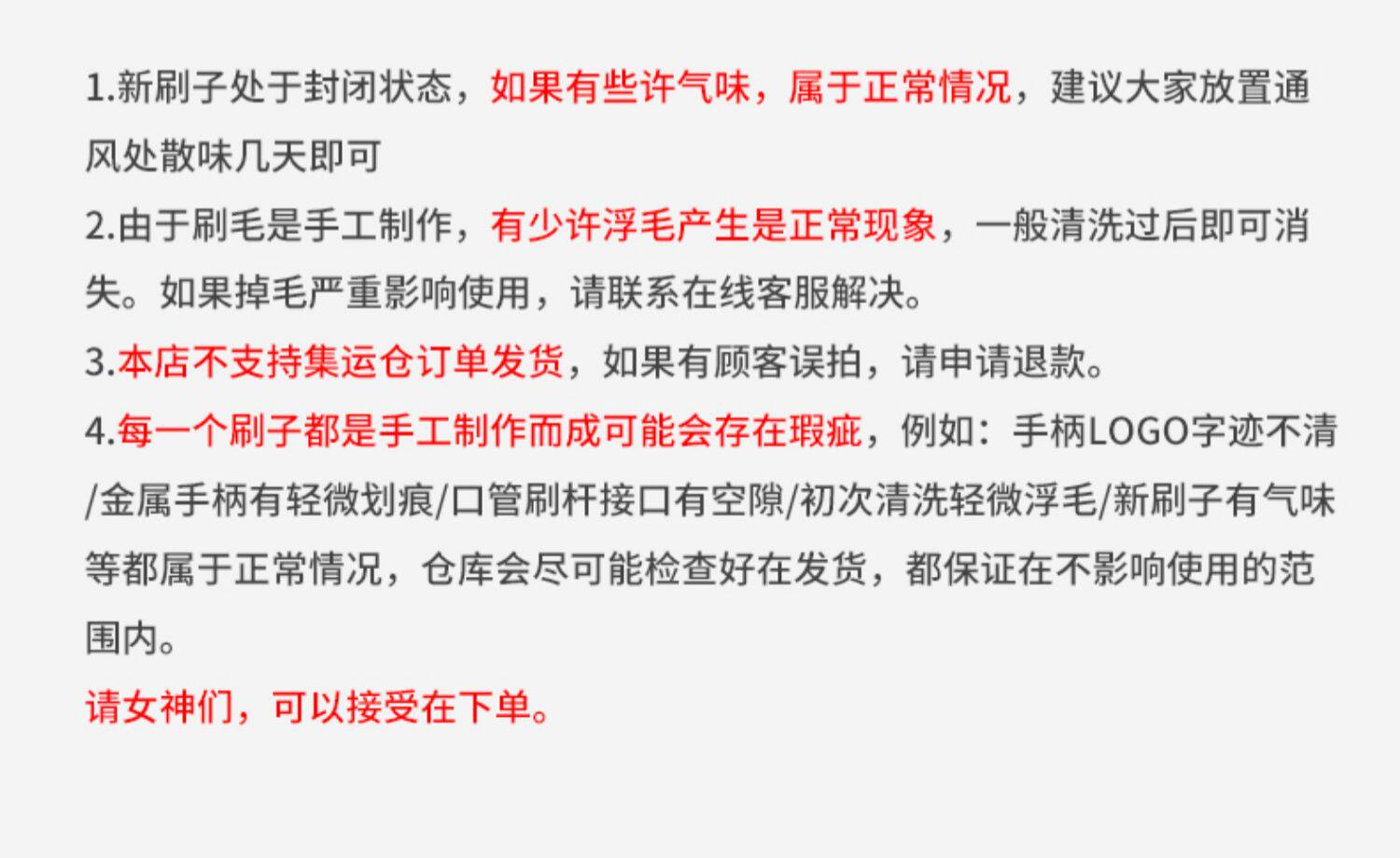 1.新刷子处于封闭状态，如果有些许气味，属于正常情况，建议大家放置通风处散味几天即可

2.由于刷毛是手工制作，有少许浮毛产生是正常现象，一般清洗过后即可消失。如果掉毛严重影响使用，请联系在线客服解决。

3.本店不支持集运仓订单发货，如果有顾客误拍，请申请退款。

4.每一个刷子都是手工制作而成可能会存在瑕疵，例如：手柄LOGO字迹不清/金属手柄有轻微划痕/口管刷杆接口有空隙/初次清洗轻微浮毛/新刷子有气味等都属于正常情况，仓库会尽可能检查好在发货，都保证在不影响使用的范围内。

请女神们，可以接受在下单。